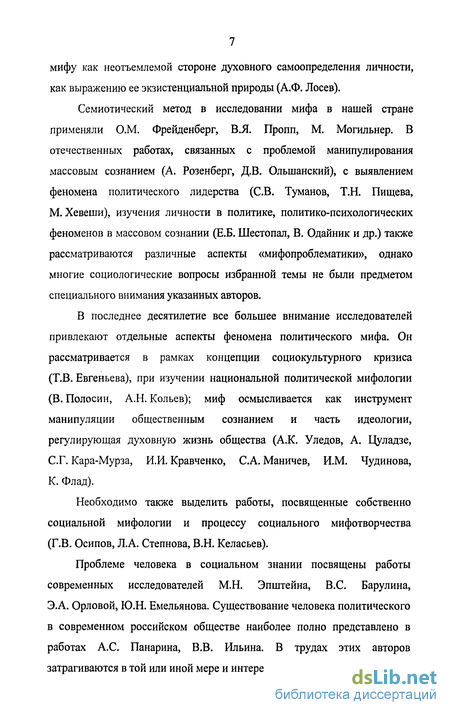 7

мифу как неотъемлемой стороне духовного самоопределения личности, как выражению ее экзистенциальной природы (А.Ф. Лосев).

Семиотический метод в исследовании мифа в нашей стране применяли О.М. Фрейденберг, В.Я. Пропп, М. Могильнер. В отечественных работах, связанных с проблемой манипулирования массовым сознанием (А. Розенберг, Д.В. Ольшанский), с выявлением феномена политического лидерства (С.В. Туманов, Т.Н. Пищева, М. Хевеши), изучения личности в политике, политико-психологических феноменов в массовом сознании (Е.Б. Шестопал, В. Одайник и др.) также рассматриваются различные аспекты «мифопроблематики», однако многие социологические вопросы избранной темы не были предметом специального внимания указанных авторов.

В последнее десятилетие все большее внимание исследователей привлекают отдельные аспекты феномена политического мифа. Он рассматривается в рамках концепции социокультурного кризиса (Т.В. Евгеньева), при изучении национальной политической мифологии (В. Полосин, А.Н. Кольев); миф осмысливается как инструмент манипуляции общественным сознанием и часть идеологии, регулирующая духовную жизнь общества (А.К. Уледов, А. Цуладзе, С.Г. Кара-Мурза, И.И. Кравченко, С.А. Маничев, И.М. Чудинова, К. Флад).

Необходимо также выделить работы, посвященные собственно социальной мифологии и процессу социального мифотворчества (Г.В. Осипов, Л.А. Степнова, В.Н. Келасьев).

Проблеме человека в социальном знании посвящены работы современных исследователей М.Н. Эпштейна, В.С. Барулина, Э.А. Орловой, Ю.Н. Емельянова. Существование человека политического в современном российском обществе наиболее полно представлено в работах А.С. Панарина, В.В. Ильина. В трудах этих авторов затрагиваются в той или иной мере и интере

dsLib.net
библиотека диссертаций